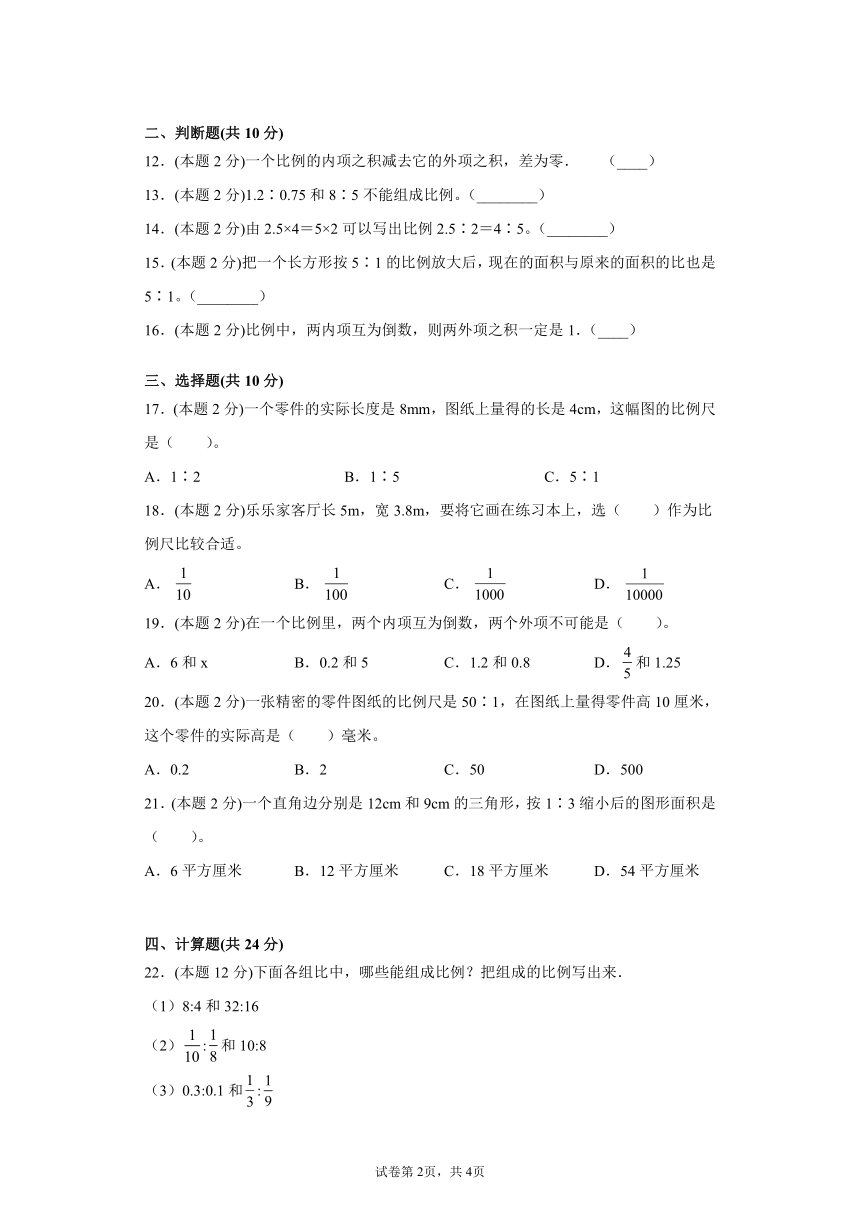 二、判断题(共 10 分)

12．(本题 2 分)一个比例的内项之积减去它的外项之积，差为零．　　(____)

13．(本题 2 分)1.2∶0.75 和 8∶5 不能组成比例。(________)

14．(本题 2 分)由 2.5×4＝5×2 可以写出比例 2.5∶2＝4∶5。(________)

15．(本题 2 分)把一个长方形按 5∶1 的比例放大后，现在的面积与原来的面积的比也是 5∶1。(________)

16．(本题 2 分)比例中，两内项互为倒数，则两外项之积一定是 1．(____)

三、选择题(共 10 分)

17．(本题 2 分)一个零件的实际长度是 8mm，图纸上量得的长是 4cm，这幅图的比例尺是（　　）。

A．1∶2　　B．1∶5　　C．5∶1

18．(本题 2 分)乐乐家客厅长 5m，宽 3.8m，要将它画在练习本上，选（　　）作为比例尺比较合适。

A．$\frac{1}{10}$　　B．$\frac{1}{100}$　　C．$\frac{1}{1000}$　　D．$\frac{1}{10000}$

19．(本题 2 分)在一个比例里，两个内项互为倒数，两个外项不可能是（　　）。

A．6 和 x　　B．0.2 和 5　　C．1.2 和 0.8　　D．$\frac{4}{5}$ 和 1.25

20．(本题 2 分)一张精密的零件图纸的比例尺是 50∶1，在图纸上量得零件高 10 厘米，这个零件的实际高是（　　）毫米。

A．0.2　　B．2　　C．50　　D．500

21．(本题 2 分)一个直角边分别是 12cm 和 9cm 的三角形，按 1∶3 缩小后的图形面积是（　　）。

A．6 平方厘米　　B．12 平方厘米　　C．18 平方厘米　　D．54 平方厘米

四、计算题(共 24 分)

22．(本题 12 分)下面各组比中，哪些能组成比例？把组成的比例写出来．

（1）8:4 和 32:16

（2）$\frac{1}{10}:\frac{1}{8}$ 和 10:8

（3）0.3:0.1 和 $\frac{1}{3}:\frac{1}{9}$

试卷第 2页，共 4页